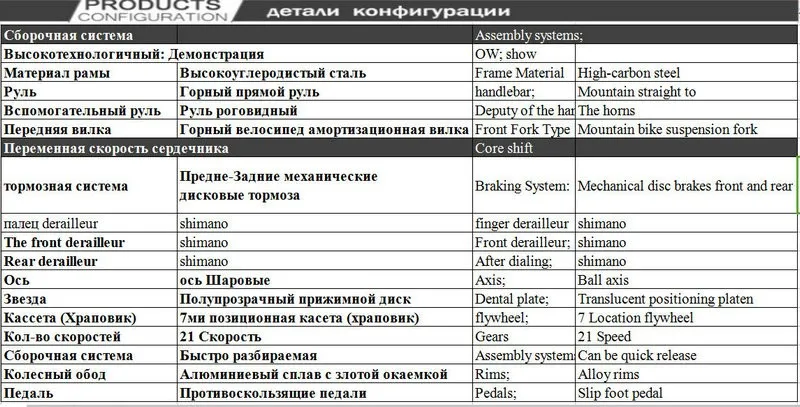 PRODUCTS CONFIGURATION детали конфигурации

| Сборочная система | | Assembly systems; | |
|---|---|---|---|
| Высокотехнологичный: Демонстрация | | OW; show | |
| Материал рамы | Высокоуглеродистый сталь | Frame Material | High-carbon steel |
| Руль | Горный прямой руль | handlebar; | Mountain straight to |
| Вспомогательный руль | Руль роговидный | Deputy of the har | The horns |
| Передняя вилка | Горный велосипед амортизационная вилка | Front Fork Type | Mountain bike suspension fork |
| Переменная скорость сердечника | | Core shift | |
| тормозная система | Предне-Задние механические дисковые тормоза | Braking System: | Mechanical disc brakes front and rear |
| палец derailleur | shimano | finger derailleur | shimano |
| The front derailleur | shimano | Front derailleur; | shimano |
| Rear derailleur | shimano | After dialing; | shimano |
| Ось | ось Шаровые | Axis; | Ball axis |
| Звезда | Полупрозрачный прижимной диск | Dental plate; | Translucent positioning platen |
| Кассета (Храповик) | 7ми позиционная касета (храповик) | flywheel; | 7 Location flywheel |
| Кол-во скоростей | 21 Скорость | Gears | 21 Speed |
| Сборочная система | Быстро разбираемая | Assembly system | Can be quick release |
| Колесный обод | Алюминиевый сплав с злотой окаемкой | Rims; | Alloy rims |
| Педаль | Противоскользящие педали | Pedals; | Slip foot pedal |